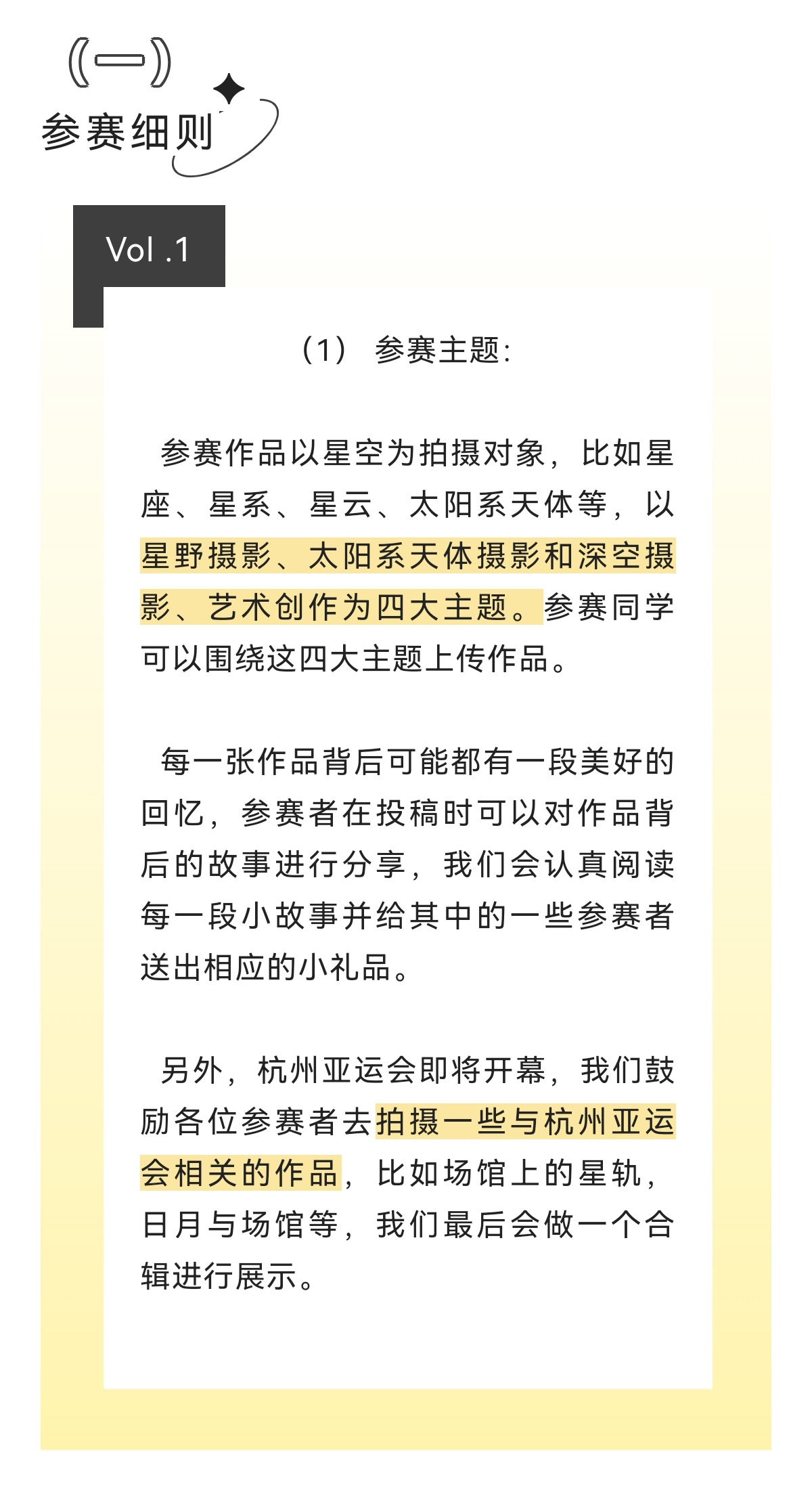 (一)
参赛细则

Vol .1

（1） 参赛主题:

参赛作品以星空为拍摄对象，比如星座、星系、星云、太阳系天体等，以星野摄影、太阳系天体摄影和深空摄影、艺术创作为四大主题。参赛同学可以围绕这四大主题上传作品。

每一张作品背后可能都有一段美好的回忆，参赛者在投稿时可以对作品背后的故事进行分享，我们会认真阅读每一段小故事并给其中的一些参赛者送出相应的小礼品。

另外，杭州亚运会即将开幕，我们鼓励各位参赛者去拍摄一些与杭州亚运会相关的作品，比如场馆上的星轨，日月与场馆等，我们最后会做一个合辑进行展示。